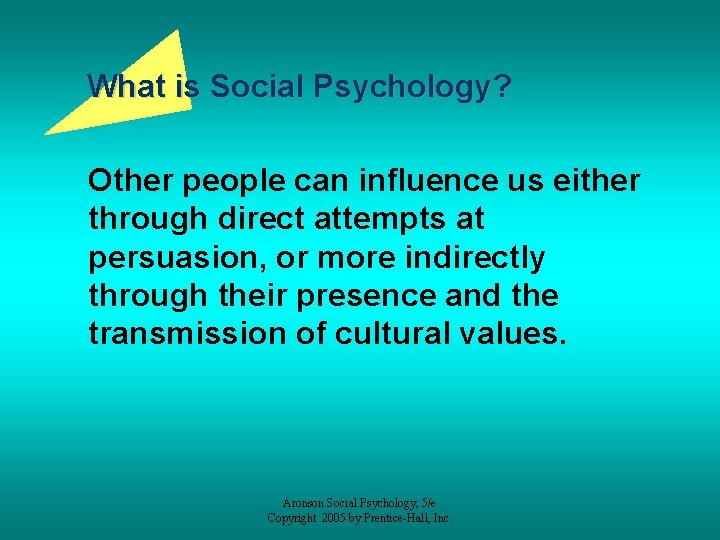 What is Social Psychology?

Other people can influence us either through direct attempts at persuasion, or more indirectly through their presence and the transmission of cultural values.

Aronson Social Psychology, 5/e
Copyright 2005 by Prentice-Hall, Inc.